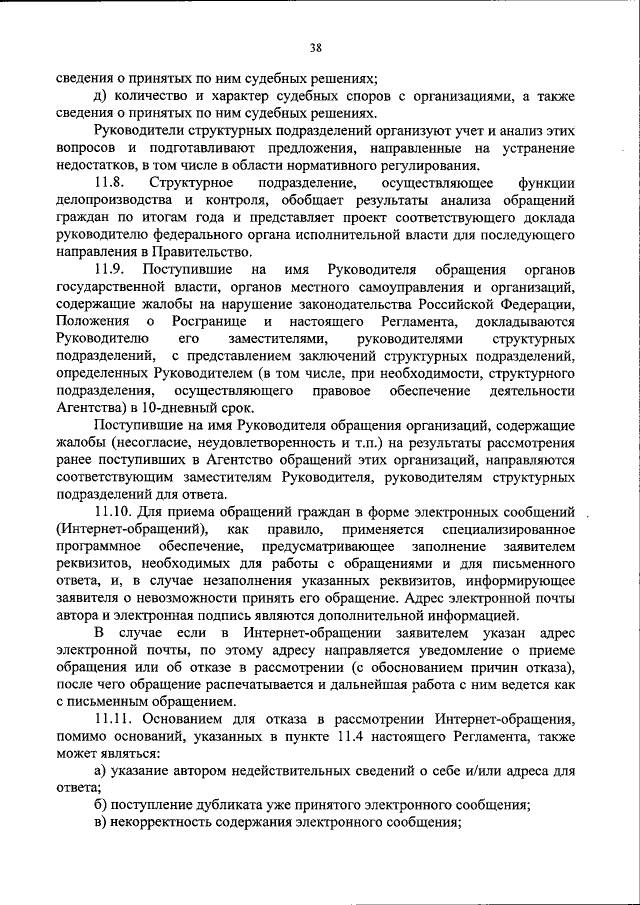 38

сведения о принятых по ним судебных решениях;

д) количество и характер судебных споров с организациями, а также сведения о принятых по ним судебных решениях.

Руководители структурных подразделений организуют учет и анализ этих вопросов и подготавливают предложения, направленные на устранение недостатков, в том числе в области нормативного регулирования.

11.8. Структурное подразделение, осуществляющее функции делопроизводства и контроля, обобщает результаты анализа обращений граждан по итогам года и представляет проект соответствующего доклада руководителю федерального органа исполнительной власти для последующего направления в Правительство.

11.9. Поступившие на имя Руководителя обращения органов государственной власти, органов местного самоуправления и организаций, содержащие жалобы на нарушение законодательства Российской Федерации, Положения о Росгранице и настоящего Регламента, докладываются Руководителю его заместителями, руководителями структурных подразделений, с представлением заключений структурных подразделений, определенных Руководителем (в том числе, при необходимости, структурного подразделения, осуществляющего правовое обеспечение деятельности Агентства) в 10-дневный срок.

Поступившие на имя Руководителя обращения организаций, содержащие жалобы (несогласие, неудовлетворенность и т.п.) на результаты рассмотрения ранее поступивших в Агентство обращений этих организаций, направляются соответствующим заместителям Руководителя, руководителям структурных подразделений для ответа.

11.10. Для приема обращений граждан в форме электронных сообщений (Интернет-обращений), как правило, применяется специализированное программное обеспечение, предусматривающее заполнение заявителем реквизитов, необходимых для работы с обращениями и для письменного ответа, и, в случае незаполнения указанных реквизитов, информирующее заявителя о невозможности принять его обращение. Адрес электронной почты автора и электронная подпись являются дополнительной информацией.

В случае если в Интернет-обращении заявителем указан адрес электронной почты, по этому адресу направляется уведомление о приеме обращения или об отказе в рассмотрении (с обоснованием причин отказа), после чего обращение распечатывается и дальнейшая работа с ним ведется как с письменным обращением.

11.11. Основанием для отказа в рассмотрении Интернет-обращения, помимо оснований, указанных в пункте 11.4 настоящего Регламента, также может являться:

а) указание автором недействительных сведений о себе и/или адреса для ответа;

б) поступление дубликата уже принятого электронного сообщения;

в) некорректность содержания электронного сообщения;